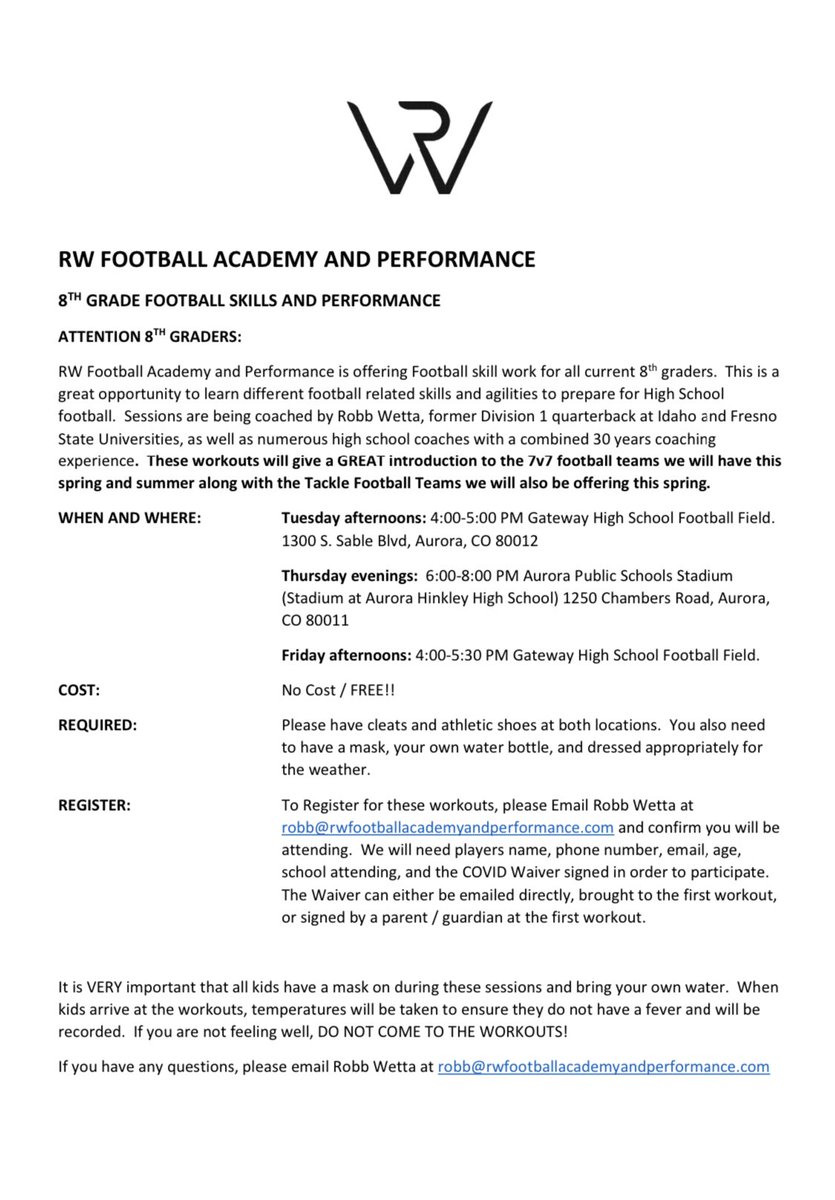 RW

RW FOOTBALL ACADEMY AND PERFORMANCE

8$^{TH}$ GRADE FOOTBALL SKILLS AND PERFORMANCE

ATTENTION 8$^{TH}$ GRADERS:

RW Football Academy and Performance is offering Football skill work for all current 8$^{th}$ graders. This is a great opportunity to learn different football related skills and agilities to prepare for High School football. Sessions are being coached by Robb Wetta, former Division 1 quarterback at Idaho and Fresno State Universities, as well as numerous high school coaches with a combined 30 years coaching experience. These workouts will give a GREAT introduction to the 7v7 football teams we will have this spring and summer along with the Tackle Football Teams we will also be offering this spring.

WHEN AND WHERE: Tuesday afternoons: 4:00-5:00 PM Gateway High School Football Field. 1300 S. Sable Blvd, Aurora, CO 80012

Thursday evenings: 6:00-8:00 PM Aurora Public Schools Stadium (Stadium at Aurora Hinkley High School) 1250 Chambers Road, Aurora, CO 80011

Friday afternoons: 4:00-5:30 PM Gateway High School Football Field.

COST: No Cost / FREE!!

REQUIRED: Please have cleats and athletic shoes at both locations. You also need to have a mask, your own water bottle, and dressed appropriately for the weather.

REGISTER: To Register for these workouts, please Email Robb Wetta at robb@rwfootballacademyandperformance.com and confirm you will be attending. We will need players name, phone number, email, age, school attending, and the COVID Waiver signed in order to participate. The Waiver can either be emailed directly, brought to the first workout, or signed by a parent / guardian at the first workout.

It is VERY important that all kids have a mask on during these sessions and bring your own water. When kids arrive at the workouts, temperatures will be taken to ensure they do not have a fever and will be recorded. If you are not feeling well, DO NOT COME TO THE WORKOUTS!

If you have any questions, please email Robb Wetta at robb@rwfootballacademyandperformance.com